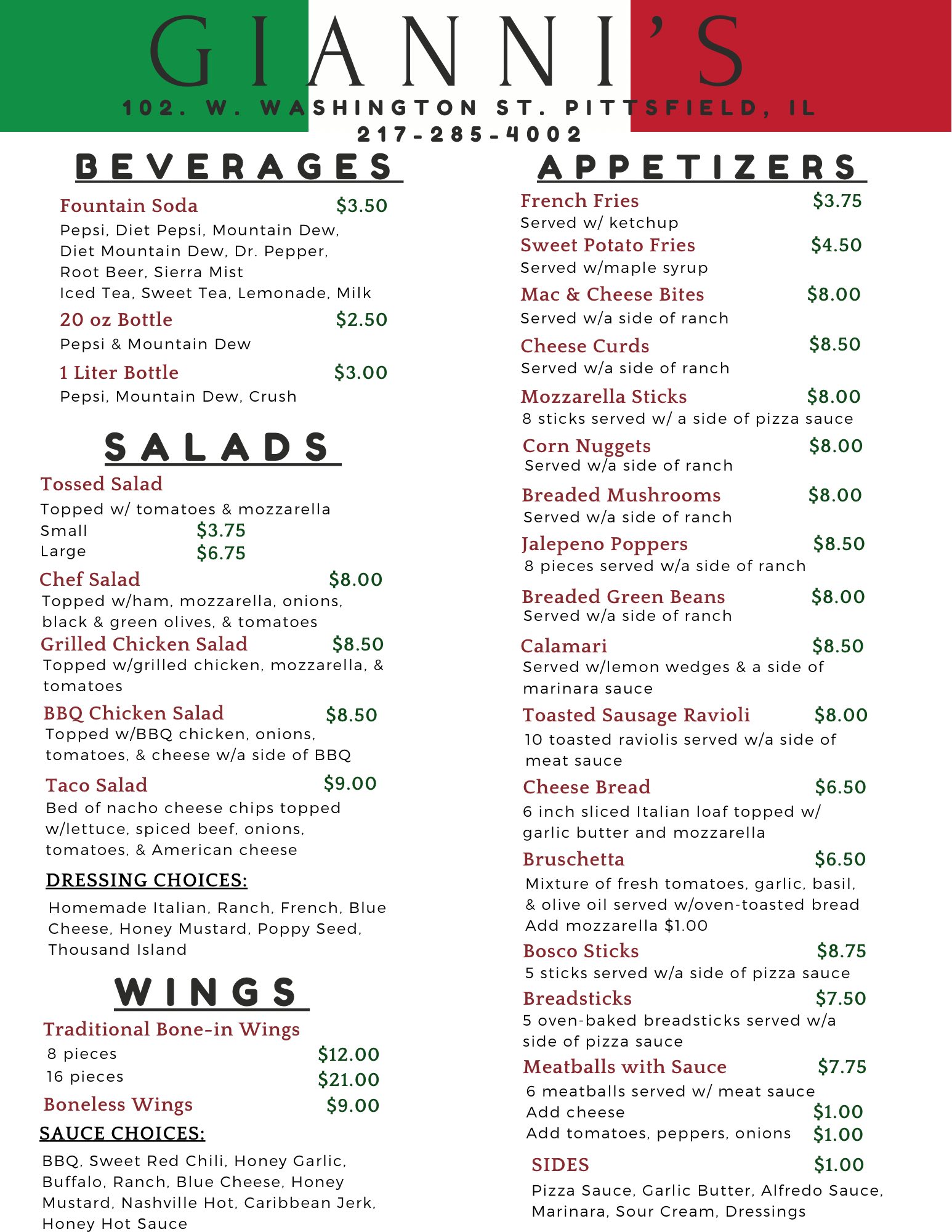 GIANNI'S

102. W. WASHINGTON ST. PITTSFIELD, IL
217-285-4002

BEVERAGES

Fountain Soda $3.50
Pepsi, Diet Pepsi, Mountain Dew, Diet Mountain Dew, Dr. Pepper, Root Beer, Sierra Mist
Iced Tea, Sweet Tea, Lemonade, Milk

20 oz Bottle $2.50
Pepsi & Mountain Dew

1 Liter Bottle $3.00
Pepsi, Mountain Dew, Crush

SALADS

Tossed Salad
Topped w/ tomatoes & mozzarella
Small $3.75
Large $6.75

Chef Salad $8.00
Topped w/ham, mozzarella, onions, black & green olives, & tomatoes

Grilled Chicken Salad $8.50
Topped w/grilled chicken, mozzarella, & tomatoes

BBQ Chicken Salad $8.50
Topped w/BBQ chicken, onions, tomatoes, & cheese w/a side of BBQ

Taco Salad $9.00
Bed of nacho cheese chips topped w/lettuce, spiced beef, onions, tomatoes, & American cheese

DRESSING CHOICES:
Homemade Italian, Ranch, French, Blue Cheese, Honey Mustard, Poppy Seed, Thousand Island

WINGS

Traditional Bone-in Wings
8 pieces $12.00
16 pieces $21.00

Boneless Wings $9.00

SAUCE CHOICES:
BBQ, Sweet Red Chili, Honey Garlic, Buffalo, Ranch, Blue Cheese, Honey Mustard, Nashville Hot, Caribbean Jerk, Honey Hot Sauce

APPETIZERS

French Fries $3.75
Served w/ ketchup

Sweet Potato Fries $4.50
Served w/maple syrup

Mac & Cheese Bites $8.00
Served w/a side of ranch

Cheese Curds $8.50
Served w/a side of ranch

Mozzarella Sticks $8.00
8 sticks served w/ a side of pizza sauce

Corn Nuggets $8.00
Served w/a side of ranch

Breaded Mushrooms $8.00
Served w/a side of ranch

Jalepeno Poppers $8.50
8 pieces served w/a side of ranch

Breaded Green Beans $8.00
Served w/a side of ranch

Calamari $8.50
Served w/lemon wedges & a side of marinara sauce

Toasted Sausage Ravioli $8.00
10 toasted raviolis served w/a side of meat sauce

Cheese Bread $6.50
6 inch sliced Italian loaf topped w/ garlic butter and mozzarella

Bruschetta $6.50
Mixture of fresh tomatoes, garlic, basil, & olive oil served w/oven-toasted bread
Add mozzarella $1.00

Bosco Sticks $8.75
5 sticks served w/a side of pizza sauce

Breadsticks $7.50
5 oven-baked breadsticks served w/a side of pizza sauce

Meatballs with Sauce $7.75
6 meatballs served w/ meat sauce
Add cheese $1.00
Add tomatoes, peppers, onions $1.00

SIDES $1.00
Pizza Sauce, Garlic Butter, Alfredo Sauce, Marinara, Sour Cream, Dressings